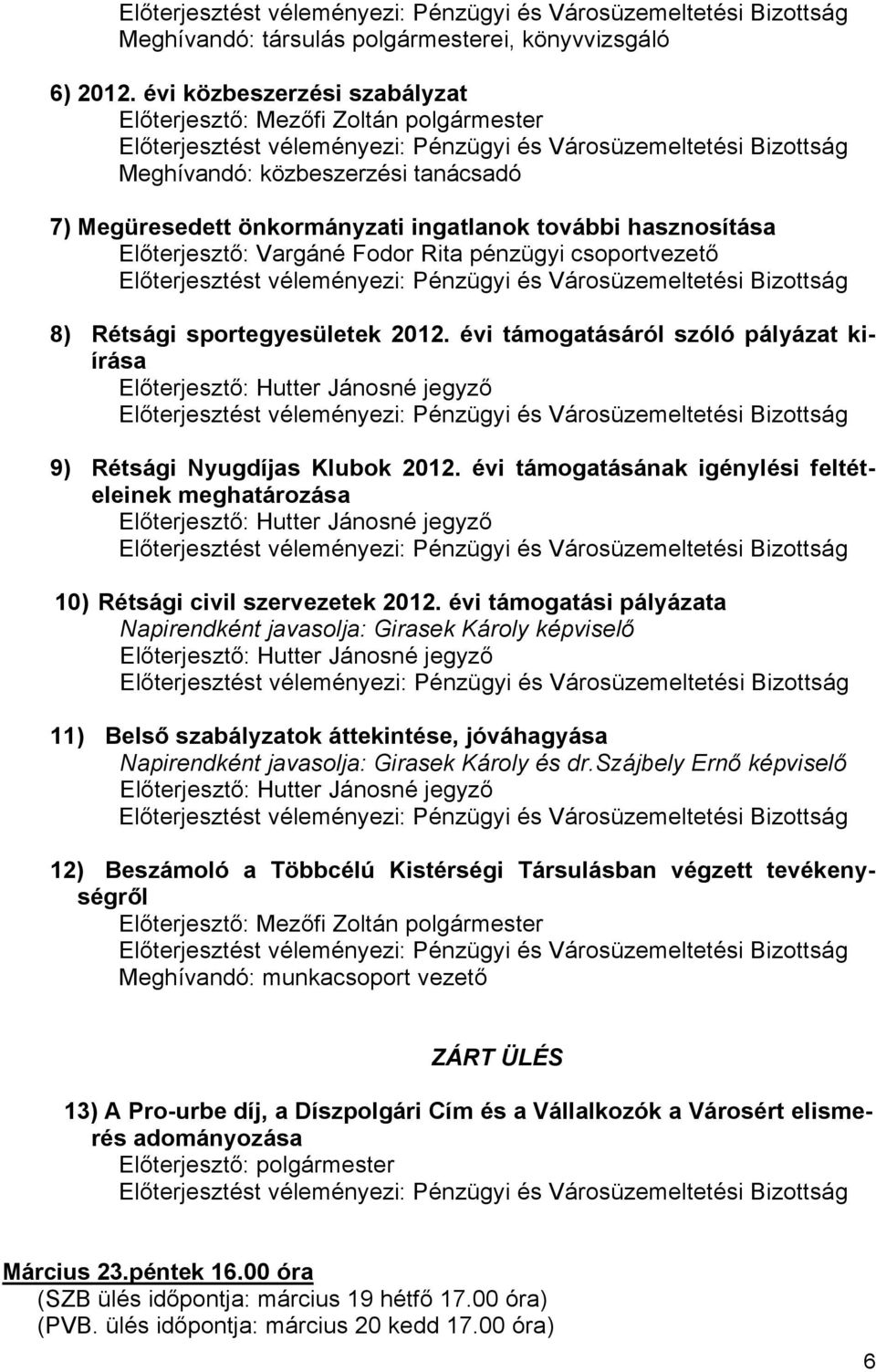 Előterjesztést véleményezi: Pénzügyi és Városüzemeltetési Bizottság
Meghívandó: társulás polgármesterei, könyvvizsgáló

6) 2012. évi közbeszerzési szabályzat
Előterjesztő: Mezőfi Zoltán polgármester
Előterjesztést véleményezi: Pénzügyi és Városüzemeltetési Bizottság
Meghívandó: közbeszerzési tanácsadó

7) Megüresedett önkormányzati ingatlanok további hasznosítása
Előterjesztő: Vargáné Fodor Rita pénzügyi csoportvezető
Előterjesztést véleményezi: Pénzügyi és Városüzemeltetési Bizottság

8) Rétsági sportegyesületek 2012. évi támogatásáról szóló pályázat kiírása
Előterjesztő: Hutter Jánosné jegyző
Előterjesztést véleményezi: Pénzügyi és Városüzemeltetési Bizottság

9) Rétsági Nyugdíjas Klubok 2012. évi támogatásának igénylési feltételeinek meghatározása
Előterjesztő: Hutter Jánosné jegyző
Előterjesztést véleményezi: Pénzügyi és Városüzemeltetési Bizottság

10) Rétsági civil szervezetek 2012. évi támogatási pályázata
Napirendként javasolja: Girasek Károly képviselő
Előterjesztő: Hutter Jánosné jegyző
Előterjesztést véleményezi: Pénzügyi és Városüzemeltetési Bizottság

11) Belső szabályzatok áttekintése, jóváhagyása
Napirendként javasolja: Girasek Károly és dr.Szájbely Ernő képviselő
Előterjesztő: Hutter Jánosné jegyző
Előterjesztést véleményezi: Pénzügyi és Városüzemeltetési Bizottság

12) Beszámoló a Többcélú Kistérségi Társulásban végzett tevékenységről
Előterjesztő: Mezőfi Zoltán polgármester
Előterjesztést véleményezi: Pénzügyi és Városüzemeltetési Bizottság
Meghívandó: munkacsoport vezető

ZÁRT ÜLÉS

13) A Pro-urbe díj, a Díszpolgári Cím és a Vállalkozók a Városért elismerés adományozása
Előterjesztő: polgármester
Előterjesztést véleményezi: Pénzügyi és Városüzemeltetési Bizottság

Március 23.péntek 16.00 óra
(SZB ülés időpontja: március 19 hétfő 17.00 óra)
(PVB. ülés időpontja: március 20 kedd 17.00 óra)

6